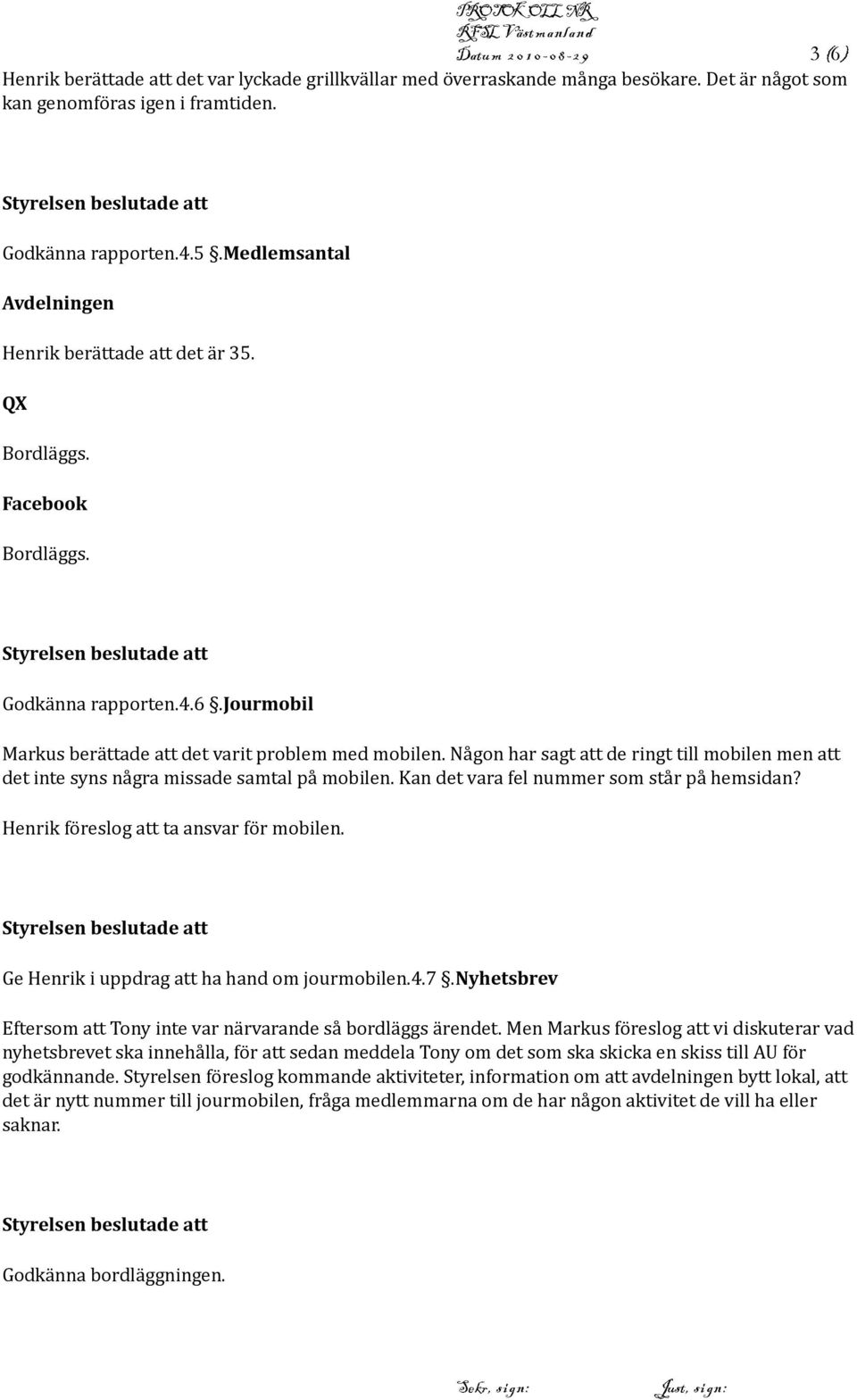 PROTOKOLL NR
RFSL Västmanland
Datum 2010-08-29
3 (6)

Henrik berättade att det var lyckade grillkvällar med överraskande många besökare. Det är något som kan genomföras igen i framtiden.

Styrelsen beslutade att

Godkänna rapporten.4.5 §.Medlemsantal

Avdelningen

Henrik berättade att det är 35.

QX

Bordläggs.

Facebook

Bordläggs.

Styrelsen beslutade att

Godkänna rapporten.4.6 §.Jourmobil

Markus berättade att det varit problem med mobilen. Någon har sagt att de ringt till mobilen men att det inte syns några missade samtal på mobilen. Kan det vara fel nummer som står på hemsidan?

Henrik föreslog att ta ansvar för mobilen.

Styrelsen beslutade att

Ge Henrik i uppdrag att ha hand om jourmobilen.4.7 §.Nyhetsbrev

Eftersom att Tony inte var närvarande så bordläggs ärendet. Men Markus föreslog att vi diskuterar vad nyhetsbrevet ska innehålla, för att sedan meddela Tony om det som ska skicka en skiss till AU för godkännande. Styrelsen föreslog kommande aktiviteter, information om att avdelningen bytt lokal, att det är nytt nummer till jourmobilen, fråga medlemmarna om de har någon aktivitet de vill ha eller saknar.

Styrelsen beslutade att

Godkänna bordläggningen.

Sekr, sign: Just, sign: